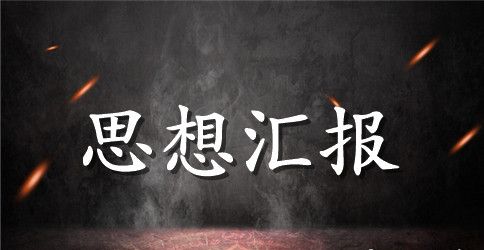 思想汇报